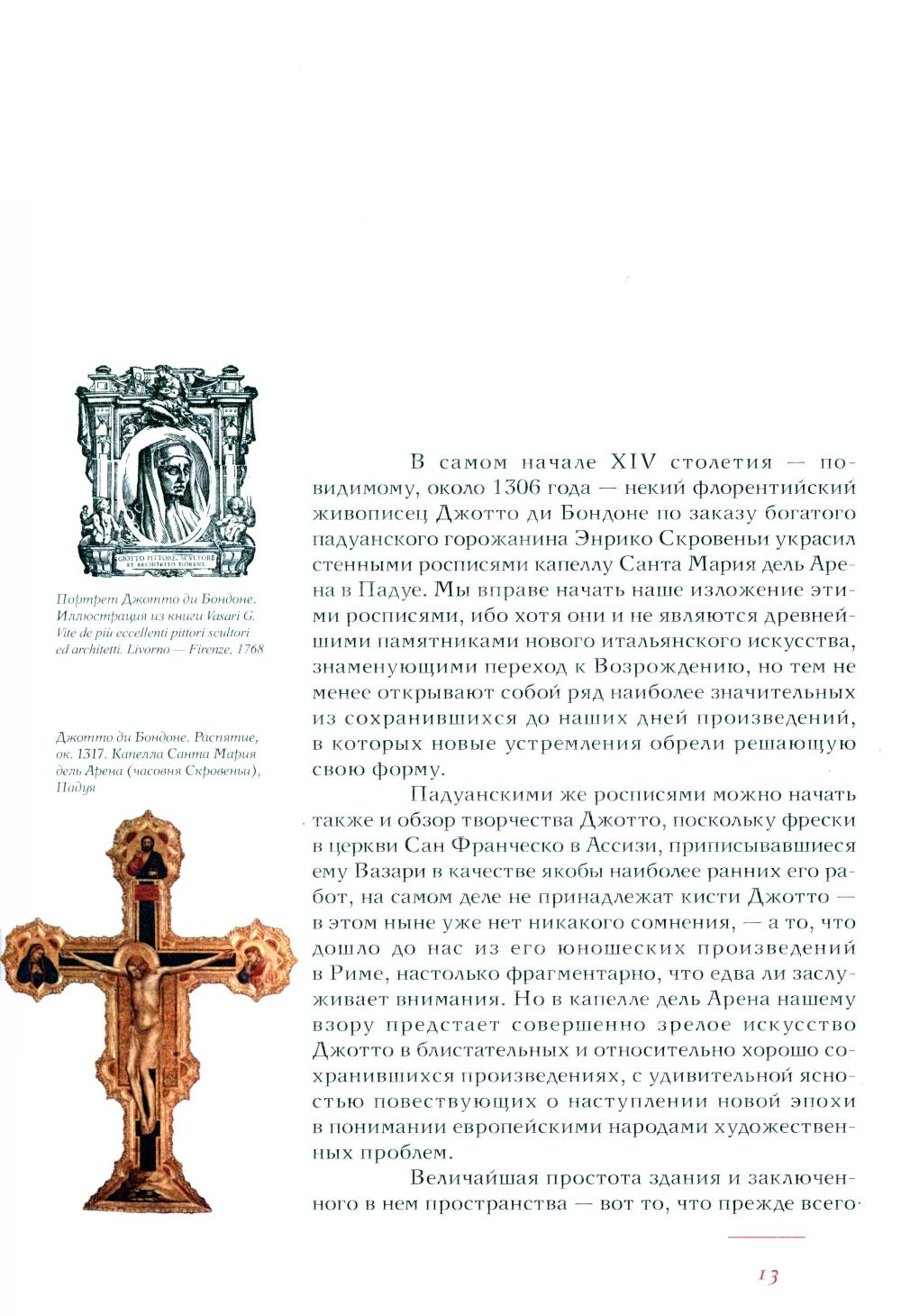 GIOTTO PITTORE, SCULTORE ET ARCHITETTO FIORENT.

Портрет Джотто ди Бондоне. Иллюстрация из книги Vasari G. Vite de più eccellenti pittori scultori ed architetti. Livorno — Firenze, 1768

Джотто ди Бондоне. Распятие, ок. 1317. Капелла Санта Мария дель Арена (часовня Скровеньи), Падуя

В самом начале XIV столетия — по-видимому, около 1306 года — некий флорентийский живописец Джотто ди Бондоне по заказу богатого падуанского горожанина Энрико Скровеньи украсил стенными росписями капеллу Санта Мария дель Арена в Падуе. Мы вправе начать наше изложение этими росписями, ибо хотя они и не являются древнейшими памятниками нового итальянского искусства, знаменующими переход к Возрождению, но тем не менее открывают собой ряд наиболее значительных из сохранившихся до наших дней произведений, в которых новые устремления обрели решающую свою форму.

Падуанскими же росписями можно начать также и обзор творчества Джотто, поскольку фрески в церкви Сан Франческо в Ассизи, приписывавшиеся ему Вазари в качестве якобы наиболее ранних его работ, на самом деле не принадлежат кисти Джотто — в этом ныне уже нет никакого сомнения, — а то, что дошло до нас из его юношеских произведений в Риме, настолько фрагментарно, что едва ли заслуживает внимания. Но в капелле дель Арена нашему взору предстает совершенно зрелое искусство Джотто в блистательных и относительно хорошо сохранившихся произведениях, с удивительной ясностью повествующих о наступлении новой эпохи в понимании европейскими народами художественных проблем.

Величайшая простота здания и заключенного в нем пространства — вот то, что прежде всего

13